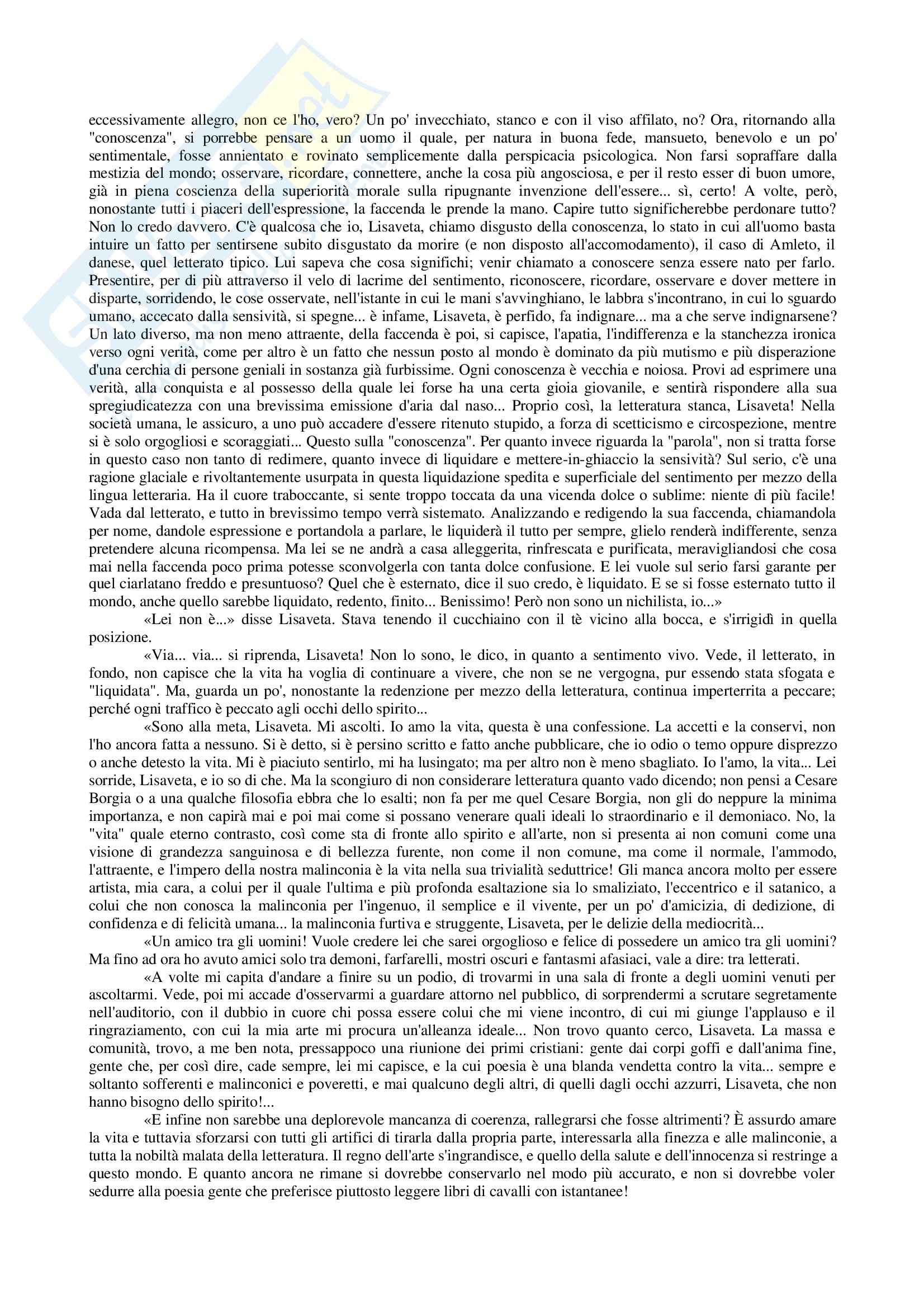 eccessivamente allegro, non ce l'ho, vero? Un po' invecchiato, stanco e con il viso affilato, no? Ora, ritornando alla "conoscenza", si porrebbe pensare a un uomo il quale, per natura in buona fede, mansueto, benevolo e un po' sentimentale, fosse annientato e rovinato semplicemente dalla perspicacia psicologica. Non farsi sopraffare dalla mestizia del mondo; osservare, ricordare, connettere, anche la cosa più angosciosa, e per il resto esser di buon umore, già in piena coscienza della superiorità morale sulla ripugnante invenzione dell'essere... sì, certo! A volte, però, nonostante tutti i piaceri dell'espressione, la faccenda le prende la mano. Capire tutto significherebbe perdonare tutto? Non lo credo davvero. C'è qualcosa che io, Lisaveta, chiamo disgusto della conoscenza, lo stato in cui all'uomo basta intuire un fatto per sentirsene subito disgustato da morire (e non disposto all'accomodamento), il caso di Amleto, il danese, quel letterato tipico. Lui sapeva che cosa significhi; venir chiamato a conoscere senza essere nato per farlo. Presentire, per di più attraverso il velo di lacrime del sentimento, riconoscere, ricordare, osservare e dover mettere in disparte, sorridendo, le cose osservate, nell'istante in cui le mani s'avvinghiano, le labbra s'incontrano, in cui lo sguardo umano, accecato dalla sensività, si spegne... è infame, Lisaveta, è perfido, fa indignare... ma a che serve indignarsene? Un lato diverso, ma non meno attraente, della faccenda è poi, si capisce, l'apatia, l'indifferenza e la stanchezza ironica verso ogni verità, come per altro è un fatto che nessun posto al mondo è dominato da più mutismo e più disperazione d'una cerchia di persone geniali in sostanza già furbissime. Ogni conoscenza è vecchia e noiosa. Provi ad esprimere una verità, alla conquista e al possesso della quale lei forse ha una certa gioia giovanile, e sentirà rispondere alla sua spregiudicatezza con una brevissima emissione d'aria dal naso... Proprio così, la letteratura stanca, Lisaveta! Nella società umana, le assicuro, a uno può accadere d'essere ritenuto stupido, a forza di scetticismo e circospezione, mentre si è solo orgogliosi e scoraggiati... Questo sulla "conoscenza". Per quanto invece riguarda la "parola", non si tratta forse in questo caso non tanto di redimere, quanto invece di liquidare e mettere-in-ghiaccio la sensività? Sul serio, c'è una ragione glaciale e rivoltantemente usurpata in questa liquidazione spedita e superficiale del sentimento per mezzo della lingua letteraria. Ha il cuore traboccante, si sente troppo toccata da una vicenda dolce o sublime: niente di più facile! Vada dal letterato, e tutto in brevissimo tempo verrà sistemato. Analizzando e redigendo la sua faccenda, chiamandola per nome, dandole espressione e portandola a parlare, le liquiderà il tutto per sempre, glielo renderà indifferente, senza pretendere alcuna ricompensa. Ma lei se ne andrà a casa alleggerita, rinfrescata e purificata, meravigliandosi che cosa mai nella faccenda poco prima potesse sconvolgerla con tanta dolce confusione. E lei vuole sul serio farsi garante per quel ciarlatano freddo e presuntuoso? Quel che è esternato, dice il suo credo, è liquidato. E se si fosse esternato tutto il mondo, anche quello sarebbe liquidato, redento, finito... Benissimo! Però non sono un nichilista, io...»

«Lei non è...» disse Lisaveta. Stava tenendo il cucchiaino con il tè vicino alla bocca, e s'irrigidì in quella posizione.

«Via... via... si riprenda, Lisaveta! Non lo sono, le dico, in quanto a sentimento vivo. Vede, il letterato, in fondo, non capisce che la vita ha voglia di continuare a vivere, che non se ne vergogna, pur essendo stata sfogata e "liquidata". Ma, guarda un po', nonostante la redenzione per mezzo della letteratura, continua imperterrita a peccare; perché ogni traffico è peccato agli occhi dello spirito...

«Sono alla meta, Lisaveta. Mi ascolti. Io amo la vita, questa è una confessione. La accetti e la conservi, non l'ho ancora fatta a nessuno. Si è detto, si è persino scritto e fatto anche pubblicare, che io odio o temo oppure disprezzo o anche detesto la vita. Mi è piaciuto sentirlo, mi ha lusingato; ma per altro non è meno sbagliato. Io l'amo, la vita... Lei sorride, Lisaveta, e io so di che. Ma la scongiuro di non considerare letteratura quanto vado dicendo; non pensi a Cesare Borgia o a una qualche filosofia ebbra che lo esalti; non fa per me quel Cesare Borgia, non gli do neppure la minima importanza, e non capirà mai e poi mai come si possano venerare quali ideali lo straordinario e il demoniaco. No, la "vita" quale eterno contrasto, così come sta di fronte allo spirito e all'arte, non si presenta ai non comuni come una visione di grandezza sanguinosa e di bellezza furente, non come il non comune, ma come il normale, l'ammodo, l'attraente, e l'impero della nostra malinconia è la vita nella sua trivialità seduttrice! Gli manca ancora molto per essere artista, mia cara, a colui per il quale l'ultima e più profonda esaltazione sia lo smaliziato, l'eccentrico e il satanico, a colui che non conosca la malinconia per l'ingenuo, il semplice e il vivente, per un po' d'amicizia, di dedizione, di confidenza e di felicità umana... la malinconia furtiva e struggente, Lisaveta, per le delizie della mediocrità...

«Un amico tra gli uomini! Vuole credere lei che sarei orgoglioso e felice di possedere un amico tra gli uomini? Ma fino ad ora ho avuto amici solo tra demoni, farfarelli, mostri oscuri e fantasmi afasiaci, vale a dire: tra letterati.

«A volte mi capita d'andare a finire su un podio, di trovarmi in una sala di fronte a degli uomini venuti per ascoltarmi. Vede, poi mi accade d'osservarmi a guardare attorno nel pubblico, di sorprendermi a scrutare segretamente nell'auditorio, con il dubbio in cuore chi possa essere colui che mi viene incontro, di cui mi giunge l'applauso e il ringraziamento, con cui la mia arte mi procura un'alleanza ideale... Non trovo quanto cerco, Lisaveta. La massa e comunità, trovo, a me ben nota, pressappoco una riunione dei primi cristiani: gente dai corpi goffi e dall'anima fine, gente che, per così dire, cade sempre, lei mi capisce, e la cui poesia è una blanda vendetta contro la vita... sempre e soltanto sofferenti e malinconici e poveretti, e mai qualcuno degli altri, di quelli dagli occhi azzurri, Lisaveta, che non hanno bisogno dello spirito!...

«E infine non sarebbe una deplorevole mancanza di coerenza, rallegrarsi che fosse altrimenti? È assurdo amare la vita e tuttavia sforzarsi con tutti gli artifici di tirarla dalla propria parte, interessarla alla finezza e alle malinconie, a tutta la nobiltà malata della letteratura. Il regno dell'arte s'ingrandisce, e quello della salute e dell'innocenza si restringe a questo mondo. E quanto ancora ne rimane si dovrebbe conservarlo nel modo più accurato, e non si dovrebbe voler sedurre alla poesia gente che preferisce piuttosto leggere libri di cavalli con istantanee!